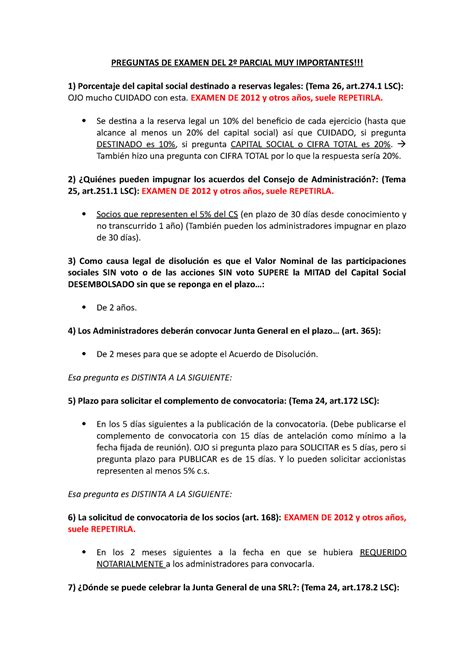 PREGUNTAS DE EXAMEN DEL 2º PARCIAL MUY IMPORTANTES!!!

1) Porcentaje del capital social destinado a reservas legales: (Tema 26, art.274.1 LSC): OJO mucho CUIDADO con esta. EXAMEN DE 2012 y otros años, suele REPETIRLA.

• Se destina a la reserva legal un 10% del beneficio de cada ejercicio (hasta que alcance al menos un 20% del capital social) así que CUIDADO, si pregunta DESTINADO es 10%, si pregunta CAPITAL SOCIAL o CIFRA TOTAL es 20%. → También hizo una pregunta con CIFRA TOTAL por lo que la respuesta sería 20%.

2) ¿Quiénes pueden impugnar los acuerdos del Consejo de Administración?: (Tema 25, art.251.1 LSC): EXAMEN DE 2012 y otros años, suele REPETIRLA.

• Socios que representen el 5% del CS (en plazo de 30 días desde conocimiento y no transcurrido 1 año) (También pueden los administradores impugnar en plazo de 30 días).

3) Como causa legal de disolución es que el Valor Nominal de las participaciones sociales SIN voto o de las acciones SIN voto SUPERE la MITAD del Capital Social DESEMBOLSADO sin que se reponga en el plazo…:

• De 2 años.

4) Los Administradores deberán convocar Junta General en el plazo… (art. 365):

• De 2 meses para que se adopte el Acuerdo de Disolución.

Esa pregunta es DISTINTA A LA SIGUIENTE:

5) Plazo para solicitar el complemento de convocatoria: (Tema 24, art.172 LSC):

• En los 5 días siguientes a la publicación de la convocatoria. (Debe publicarse el complemento de convocatoria con 15 días de antelación como mínimo a la fecha fijada de reunión). OJO si pregunta plazo para SOLICITAR es 5 días, pero si pregunta plazo para PUBLICAR es de 15 días. Y lo pueden solicitar accionistas representen al menos 5% c.s.

Esa pregunta es DISTINTA A LA SIGUIENTE:

6) La solicitud de convocatoria de los socios (art. 168): EXAMEN DE 2012 y otros años, suele REPETIRLA.

• En los 2 meses siguientes a la fecha en que se hubiera REQUERIDO NOTARIALMENTE a los administradores para convocarla.

7) ¿Dónde se puede celebrar la Junta General de una SRL?: (Tema 24, art.178.2 LSC):